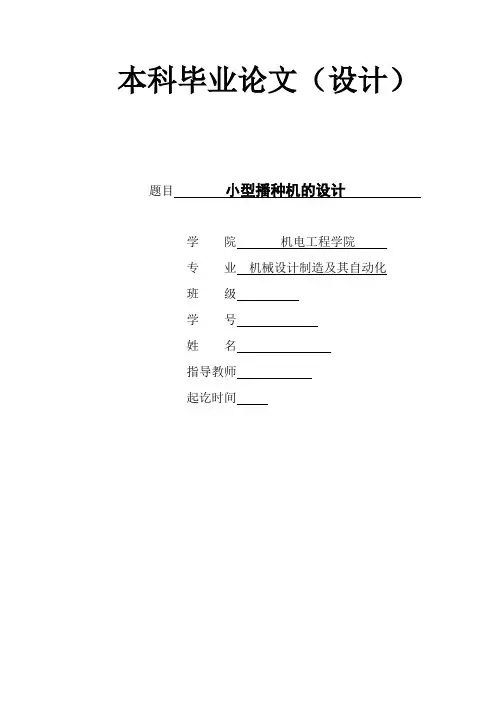 本科毕业论文（设计）

题目 小型播种机的设计

学 院 机电工程学院
专 业 机械设计制造及其自动化
班 级____
学 号____
姓 名____
指导教师____
起讫时间____